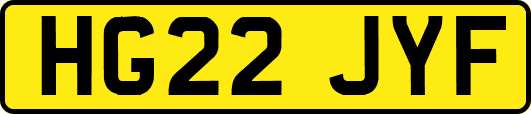 HG22 JYF